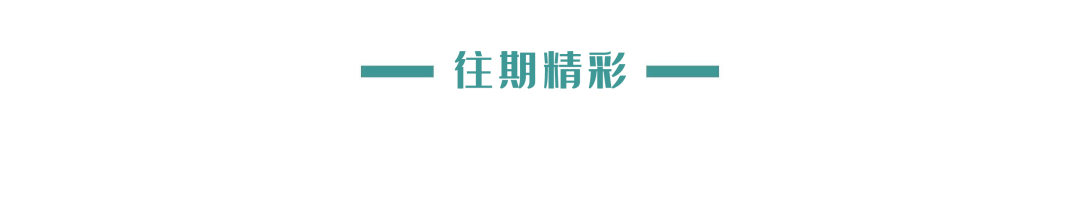 往期精彩